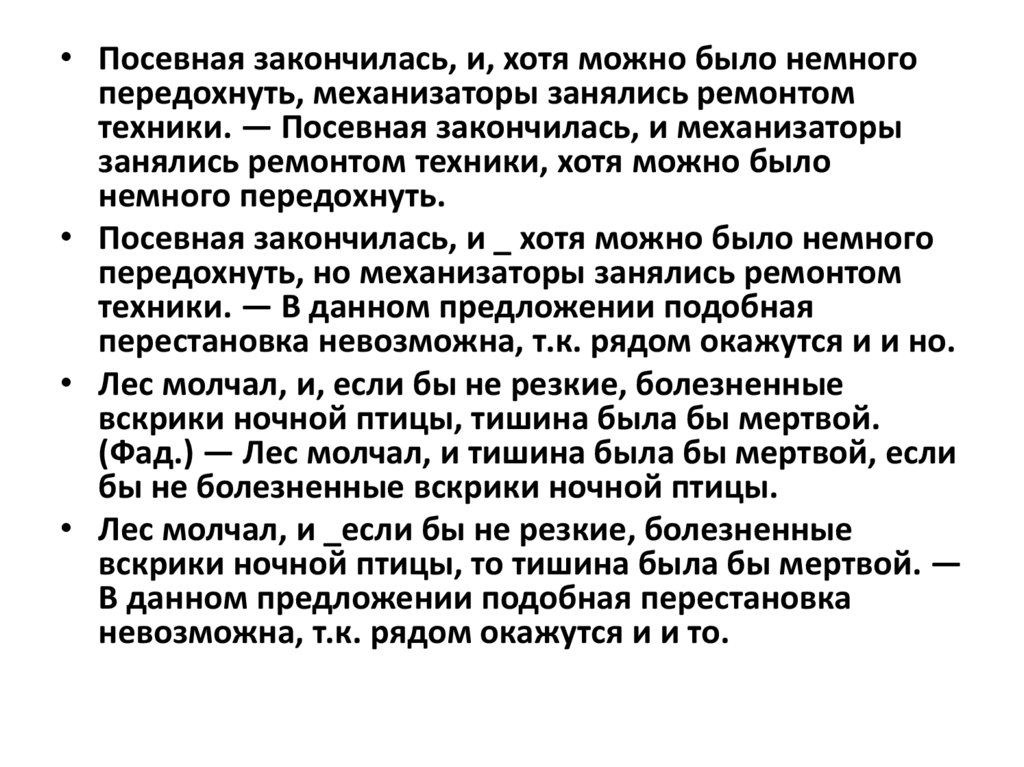 • Посевная закончилась, и, хотя можно было немного передохнуть, механизаторы занялись ремонтом техники. — Посевная закончилась, и механизаторы занялись ремонтом техники, хотя можно было немного передохнуть.

• Посевная закончилась, и _ хотя можно было немного передохнуть, но механизаторы занялись ремонтом техники. — В данном предложении подобная перестановка невозможна, т.к. рядом окажутся и и но.

• Лес молчал, и, если бы не резкие, болезненные вскрики ночной птицы, тишина была бы мертвой. (Фад.) — Лес молчал, и тишина была бы мертвой, если бы не болезненные вскрики ночной птицы.

• Лес молчал, и _если бы не резкие, болезненные вскрики ночной птицы, то тишина была бы мертвой. — В данном предложении подобная перестановка невозможна, т.к. рядом окажутся и и то.